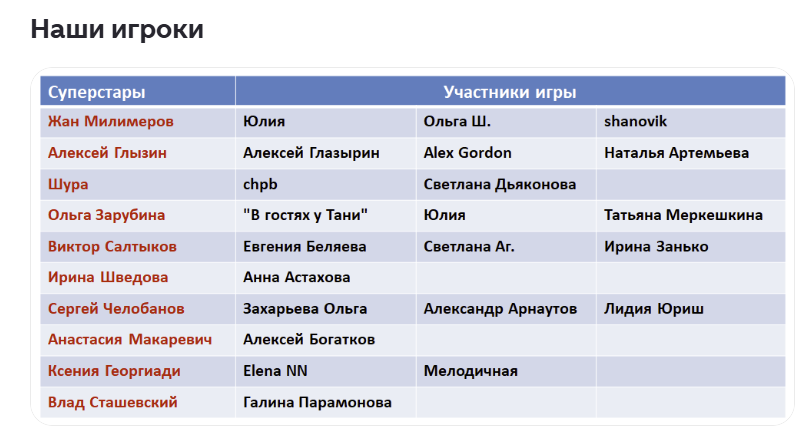 Наши игроки

| Суперстары | Участники игры | | |
|---|---|---|---|
| Жан Милимеров | Юлия | Ольга Ш. | shanovik |
| Алексей Глызин | Алексей Глазырин | Alex Gordon | Наталья Артемьева |
| Шура | chpb | Светлана Дьяконова | |
| Ольга Зарубина | "В гостях у Тани" | Юлия | Татьяна Меркешкина |
| Виктор Салтыков | Евгения Беляева | Светлана Аг. | Ирина Занько |
| Ирина Шведова | Анна Астахова | | |
| Сергей Челобанов | Захарьева Ольга | Александр Арнаутов | Лидия Юриш |
| Анастасия Макаревич | Алексей Богатков | | |
| Ксения Георгиади | Elena NN | Мелодичная | |
| Влад Сташевский | Галина Парамонова | | |